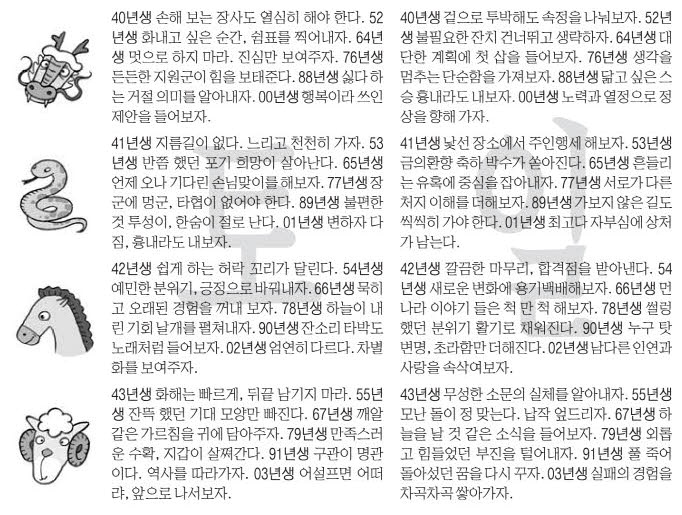 40년생 손해 보는 장사도 열심히 해야 한다. 52년생 화내고 싶은 순간, 쉼표를 찍어내자. 64년생 멋으로 하지 마라. 진심만 보여주자. 76년생 든든한 지원군이 힘을 보태준다. 88년생 싫다 하는 거절 의미를 알아내자. 00년생 행복이라 쓰인 제안을 들어보자.

41년생 지름길이 없다. 느리고 천천히 가자. 53년생 반쯤 했던 포기 희망이 살아난다. 65년생 언제 오나 기다린 손님맞이를 해보자. 77년생 장군에 멍군, 타협이 없어야 한다. 89년생 불편한 것 투성이, 한숨이 절로 난다. 01년생 변하자 다짐, 흉내라도 내보자.

42년생 쉽게 하는 허락 꼬리가 달린다. 54년생 예민한 분위기, 긍정으로 바꿔내자. 66년생 묵히고 오래된 경험을 꺼내 보자. 78년생 하늘이 내린 기회 날개를 펼쳐내자. 90년생 잔소리 타박도 노래처럼 들어보자. 02년생 엄연히 다르다. 차별화를 보여주자.

43년생 화해는 빠르게, 뒤끝 남기지 마라. 55년생 잔뜩 했던 기대 모양만 빠진다. 67년생 깨알 같은 가르침을 귀에 담아주자. 79년생 만족스러운 수확, 지갑이 살쪄간다. 91년생 구관이 명관이다. 역사를 따라가자. 03년생 어설프면 어떠랴, 앞으로 나서보자.

40년생 겉으로 투박해도 속정을 나눠보자. 52년생 불필요한 잔치 건너뛰고 생략하자. 64년생 대단한 계획에 첫 삽을 들어보자. 76년생 생각을 멈추는 단순함을 가져보자. 88년생 닮고 싶은 스승 흉내라도 내보자. 00년생 노력과 열정으로 정상을 향해 가자.

41년생 낯선 장소에서 주인행세 해보자. 53년생 금의환향 축하 박수가 쏟아진다. 65년생 흔들리는 유혹에 중심을 잡아내자. 77년생 서로가 다른 처지 이해를 더해보자. 89년생 가보지 않은 길도 씩씩히 가야 한다. 01년생 최고다 자부심에 상처가 남는다.

42년생 깔끔한 마무리, 합격점을 받아낸다. 54년생 새로운 변화에 용기백배해보자. 66년생 먼 나라 이야기 들은 척 만 척 해보자. 78년생 썰렁했던 분위기 활기로 채워진다. 90년생 누구 탓 변명, 초라함만 더해진다. 02년생 남다른 인연과 사랑을 속삭여보자.

43년생 무성한 소문의 실체를 알아내자. 55년생 모난 돌이 정 맞는다. 납작 엎드리자. 67년생 하늘을 날 것 같은 소식을 들어보자. 79년생 외롭고 힘들었던 부진을 털어내자. 91년생 풀 죽어 돌아섰던 꿈을 다시 꾸자. 03년생 실패의 경험을 차곡차곡 쌓아가자.